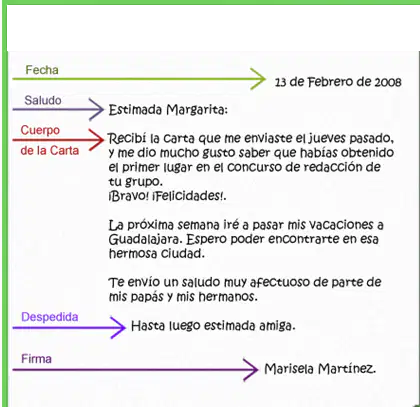 Fecha

13 de Febrero de 2008

Saludo

Estimada Margarita:

Cuerpo de la Carta

Recibí la carta que me enviaste el jueves pasado, y me dio mucho gusto saber que habías obtenido el primer lugar en el concurso de redacción de tu grupo.
¡Bravo! ¡Felicidades!.

La próxima semana iré a pasar mis vacaciones a Guadalajara. Espero poder encontrarte en esa hermosa ciudad.

Te envío un saludo muy afectuoso de parte de mis papás y mis hermanos.

Despedida

Hasta luego estimada amiga.

Firma

Marisela Martínez.